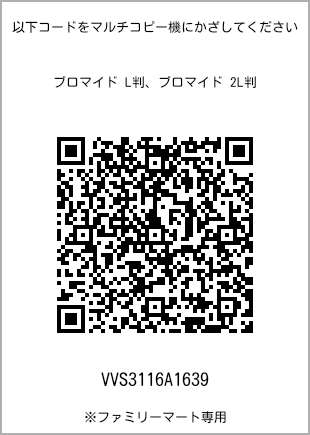 以下コードをマルチコピー機にかざしてください

ブロマイド L判、ブロマイド 2L判

VVS3116A1639

※ファミリーマート専用